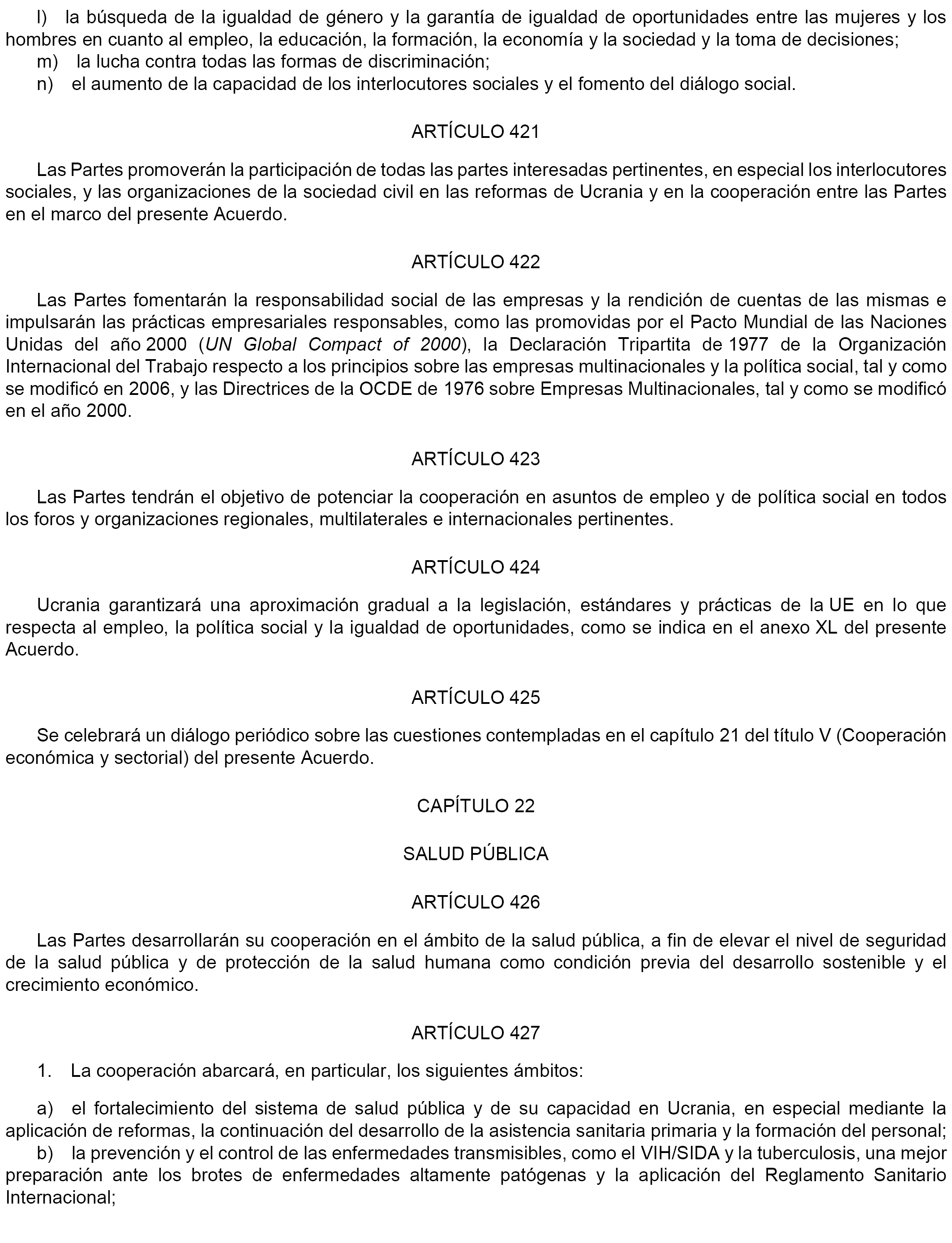 l) la búsqueda de la igualdad de género y la garantía de igualdad de oportunidades entre las mujeres y los hombres en cuanto al empleo, la educación, la formación, la economía y la sociedad y la toma de decisiones;
m) la lucha contra todas las formas de discriminación;
n) el aumento de la capacidad de los interlocutores sociales y el fomento del diálogo social.

ARTÍCULO 421

Las Partes promoverán la participación de todas las partes interesadas pertinentes, en especial los interlocutores sociales, y las organizaciones de la sociedad civil en las reformas de Ucrania y en la cooperación entre las Partes en el marco del presente Acuerdo.

ARTÍCULO 422

Las Partes fomentarán la responsabilidad social de las empresas y la rendición de cuentas de las mismas e impulsarán las prácticas empresariales responsables, como las promovidas por el Pacto Mundial de las Naciones Unidas del año 2000 (UN Global Compact of 2000), la Declaración Tripartita de 1977 de la Organización Internacional del Trabajo respecto a los principios sobre las empresas multinacionales y la política social, tal y como se modificó en 2006, y las Directrices de la OCDE de 1976 sobre Empresas Multinacionales, tal y como se modificó en el año 2000.

ARTÍCULO 423

Las Partes tendrán el objetivo de potenciar la cooperación en asuntos de empleo y de política social en todos los foros y organizaciones regionales, multilaterales e internacionales pertinentes.

ARTÍCULO 424

Ucrania garantizará una aproximación gradual a la legislación, estándares y prácticas de la UE en lo que respecta al empleo, la política social y la igualdad de oportunidades, como se indica en el anexo XL del presente Acuerdo.

ARTÍCULO 425

Se celebrará un diálogo periódico sobre las cuestiones contempladas en el capítulo 21 del título V (Cooperación económica y sectorial) del presente Acuerdo.

CAPÍTULO 22

SALUD PÚBLICA

ARTÍCULO 426

Las Partes desarrollarán su cooperación en el ámbito de la salud pública, a fin de elevar el nivel de seguridad de la salud pública y de protección de la salud humana como condición previa del desarrollo sostenible y el crecimiento económico.

ARTÍCULO 427

1. La cooperación abarcará, en particular, los siguientes ámbitos:

a) el fortalecimiento del sistema de salud pública y de su capacidad en Ucrania, en especial mediante la aplicación de reformas, la continuación del desarrollo de la asistencia sanitaria primaria y la formación del personal;
b) la prevención y el control de las enfermedades transmisibles, como el VIH/SIDA y la tuberculosis, una mejor preparación ante los brotes de enfermedades altamente patógenas y la aplicación del Reglamento Sanitario Internacional;